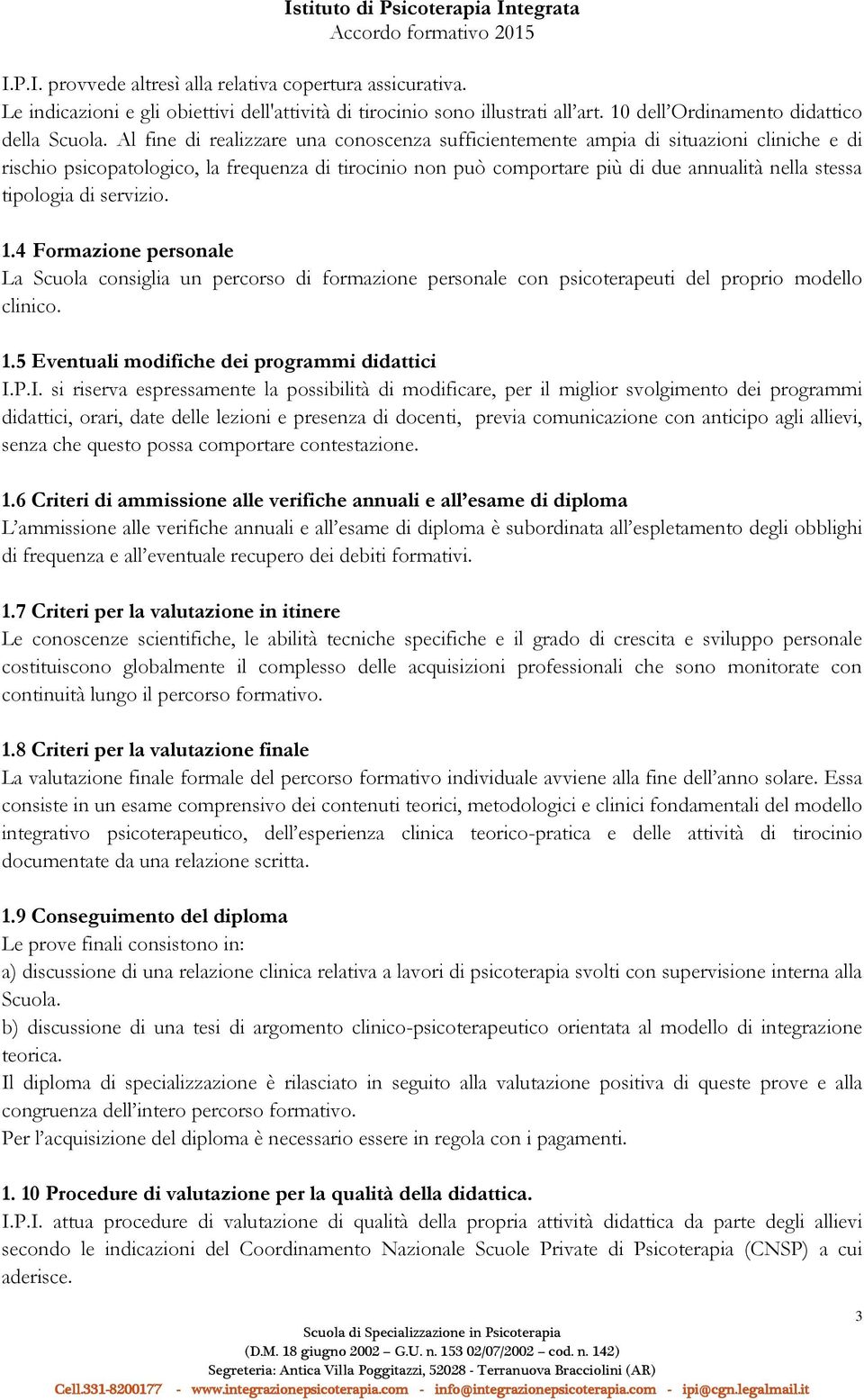 Istituto di Psicoterapia Integrata
Accordo formativo 2015

I.P.I. provvede altresì alla relativa copertura assicurativa.
Le indicazioni e gli obiettivi dell'attività di tirocinio sono illustrati all'art. 10 dell'Ordinamento didattico della Scuola. Al fine di realizzare una conoscenza sufficientemente ampia di situazioni cliniche e di rischio psicopatologico, la frequenza di tirocinio non può comportare più di due annualità nella stessa tipologia di servizio.

1.4 Formazione personale
La Scuola consiglia un percorso di formazione personale con psicoterapeuti del proprio modello clinico.

1.5 Eventuali modifiche dei programmi didattici
I.P.I. si riserva espressamente la possibilità di modificare, per il miglior svolgimento dei programmi didattici, orari, date delle lezioni e presenza di docenti, previa comunicazione con anticipo agli allievi, senza che questo possa comportare contestazione.

1.6 Criteri di ammissione alle verifiche annuali e all'esame di diploma
L'ammissione alle verifiche annuali e all'esame di diploma è subordinata all'espletamento degli obblighi di frequenza e all'eventuale recupero dei debiti formativi.

1.7 Criteri per la valutazione in itinere
Le conoscenze scientifiche, le abilità tecniche specifiche e il grado di crescita e sviluppo personale costituiscono globalmente il complesso delle acquisizioni professionali che sono monitorate con continuità lungo il percorso formativo.

1.8 Criteri per la valutazione finale
La valutazione finale formale del percorso formativo individuale avviene alla fine dell'anno solare. Essa consiste in un esame comprensivo dei contenuti teorici, metodologici e clinici fondamentali del modello integrativo psicoterapeutico, dell'esperienza clinica teorico-pratica e delle attività di tirocinio documentate da una relazione scritta.

1.9 Conseguimento del diploma
Le prove finali consistono in:
a) discussione di una relazione clinica relativa a lavori di psicoterapia svolti con supervisione interna alla Scuola.
b) discussione di una tesi di argomento clinico-psicoterapeutico orientata al modello di integrazione teorica.
Il diploma di specializzazione è rilasciato in seguito alla valutazione positiva di queste prove e alla congruenza dell'intero percorso formativo.
Per l'acquisizione del diploma è necessario essere in regola con i pagamenti.

1. 10 Procedure di valutazione per la qualità della didattica.
I.P.I. attua procedure di valutazione di qualità della propria attività didattica da parte degli allievi secondo le indicazioni del Coordinamento Nazionale Scuole Private di Psicoterapia (CNSP) a cui aderisce.

3

Scuola di Specializzazione in Psicoterapia
(D.M. 18 giugno 2002 – G.U. n. 153 02/07/2002 – cod. n. 142)
Segreteria: Antica Villa Poggitazzi, 52028 - Terranuova Bracciolini (AR)
Cell.331-8200177 - www.integrazionepsicoterapia.com - info@integrazionepsicoterapia.com - ipi@cgn.legalmail.it